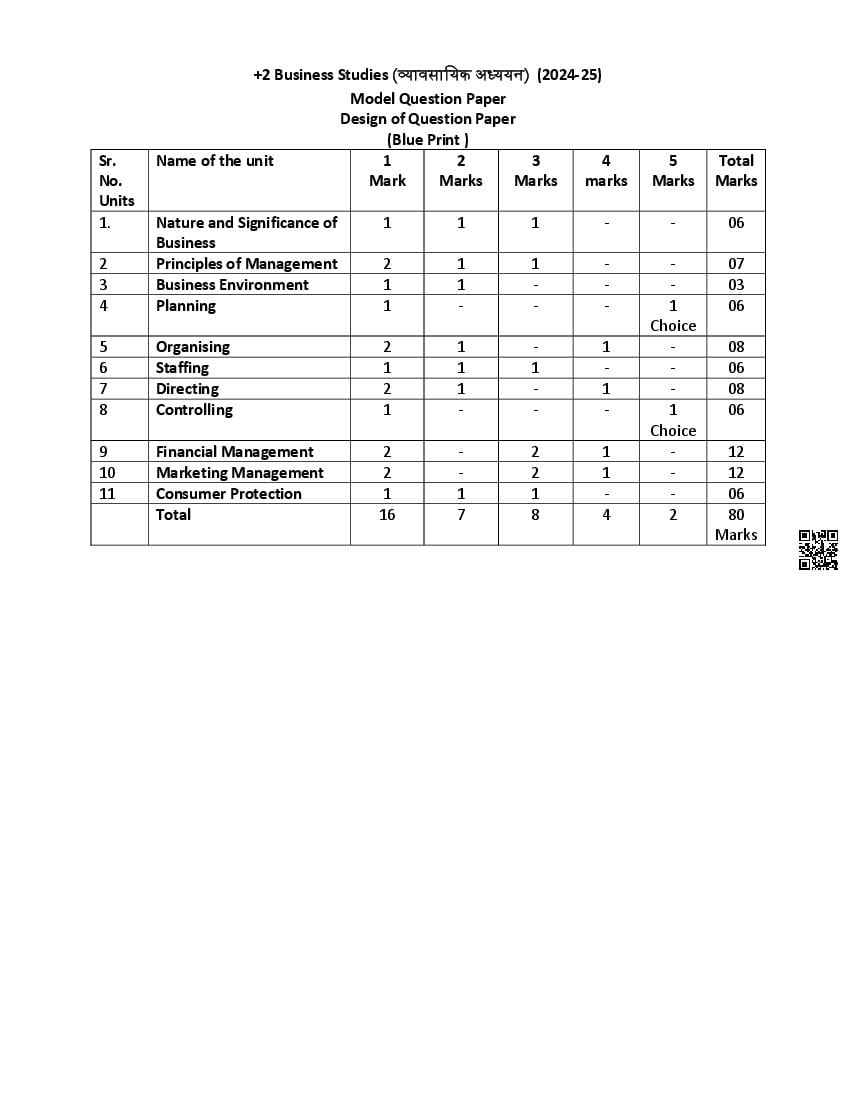 +2 Business Studies (व्यावसायिक अध्ययन) (2024-25)
Model Question Paper
Design of Question Paper
(Blue Print )

| Sr. No. Units | Name of the unit | 1 Mark | 2 Marks | 3 Marks | 4 marks | 5 Marks | Total Marks |
|---|---|---|---|---|---|---|---|
| 1. | Nature and Significance of Business | 1 | 1 | 1 | - | - | 06 |
| 2 | Principles of Management | 2 | 1 | 1 | - | - | 07 |
| 3 | Business Environment | 1 | 1 | - | - | - | 03 |
| 4 | Planning | 1 | - | - | - | 1 Choice | 06 |
| 5 | Organising | 2 | 1 | - | 1 | - | 08 |
| 6 | Staffing | 1 | 1 | 1 | - | - | 06 |
| 7 | Directing | 2 | 1 | - | 1 | - | 08 |
| 8 | Controlling | 1 | - | - | - | 1 Choice | 06 |
| 9 | Financial Management | 2 | - | 2 | 1 | - | 12 |
| 10 | Marketing Management | 2 | - | 2 | 1 | - | 12 |
| 11 | Consumer Protection | 1 | 1 | 1 | - | - | 06 |
| | Total | 16 | 7 | 8 | 4 | 2 | 80 Marks |